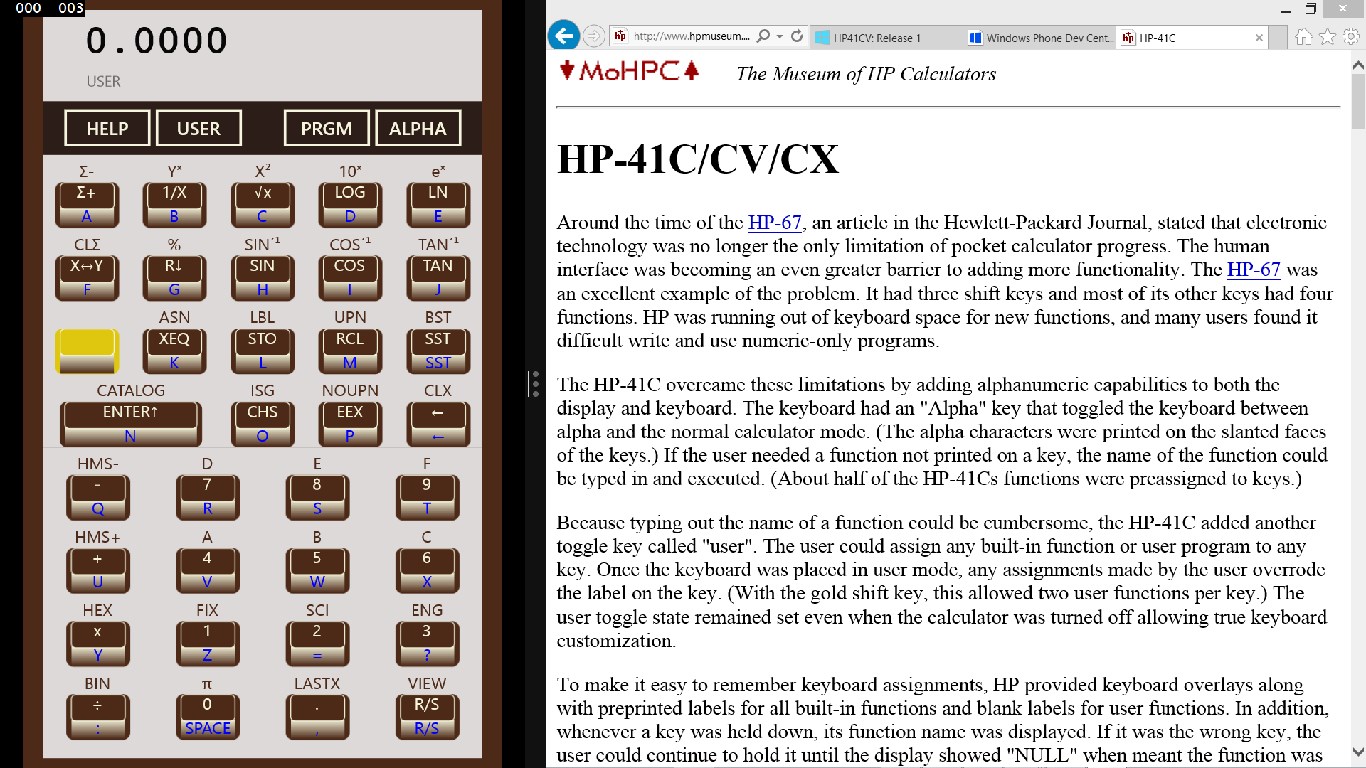 000 003

0.0000

USER

HELP USER PRGM ALPHA

Σ- $Y^x$ $X^2$ $10^x$ $e^x$
Σ+ 1/X √x LOG LN
A B C D E

CLΣ % $SIN^{-1}$ $COS^{-1}$ $TAN^{-1}$
X↔Y R↓ SIN COS TAN
F G H I J

ASN LBL UPN BST
XEQ STO RCL SST
K L M SST

CATALOG ISG NOUPN CLX
ENTER↑ CHS EEX ←
N O P ←

HMS- D E F
- 7 8 9
Q R S T

HMS+ A B C
+ 4 5 6
U V W X

HEX FIX SCI ENG
x 1 2 3
Y Z = ?

BIN π LASTX VIEW
÷ 0 . R/S
: SPACE , R/S

http://www.hpmuseum... HP41CV: Release 1 Windows Phone Dev Cent... HP-41C

MoHPC The Museum of HP Calculators

HP-41C/CV/CX

Around the time of the HP-67, an article in the Hewlett-Packard Journal, stated that electronic technology was no longer the only limitation of pocket calculator progress. The human interface was becoming an even greater barrier to adding more functionality. The HP-67 was an excellent example of the problem. It had three shift keys and most of its other keys had four functions. HP was running out of keyboard space for new functions, and many users found it difficult write and use numeric-only programs.

The HP-41C overcame these limitations by adding alphanumeric capabilities to both the display and keyboard. The keyboard had an "Alpha" key that toggled the keyboard between alpha and the normal calculator mode. (The alpha characters were printed on the slanted faces of the keys.) If the user needed a function not printed on a key, the name of the function could be typed in and executed. (About half of the HP-41Cs functions were preassigned to keys.)

Because typing out the name of a function could be cumbersome, the HP-41C added another toggle key called "user". The user could assign any built-in function or user program to any key. Once the keyboard was placed in user mode, any assignments made by the user overrode the label on the key. (With the gold shift key, this allowed two user functions per key.) The user toggle state remained set even when the calculator was turned off allowing true keyboard customization.

To make it easy to remember keyboard assignments, HP provided keyboard overlays along with preprinted labels for all built-in functions and blank labels for user functions. In addition, whenever a key was held down, its function name was displayed. If it was the wrong key, the user could continue to hold it until the display showed "NULL" when meant the function was